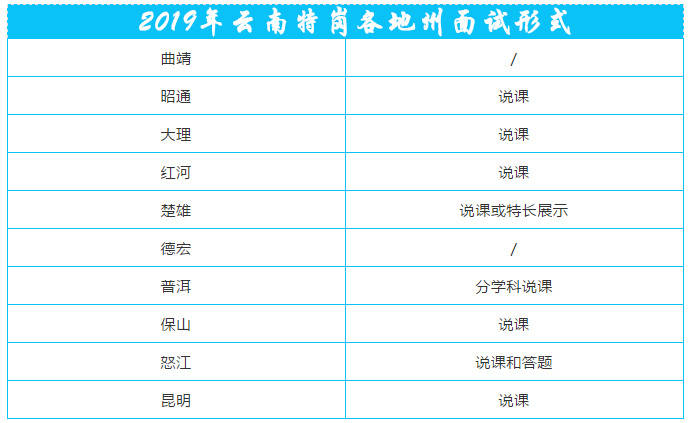 2019年云南特岗各地州面试形式

| 曲靖 | / |
|---|---|
| 昭通 | 说课 |
| 大理 | 说课 |
| 红河 | 说课 |
| 楚雄 | 说课或特长展示 |
| 德宏 | / |
| 普洱 | 分学科说课 |
| 保山 | 说课 |
| 怒江 | 说课和答题 |
| 昆明 | 说课 |